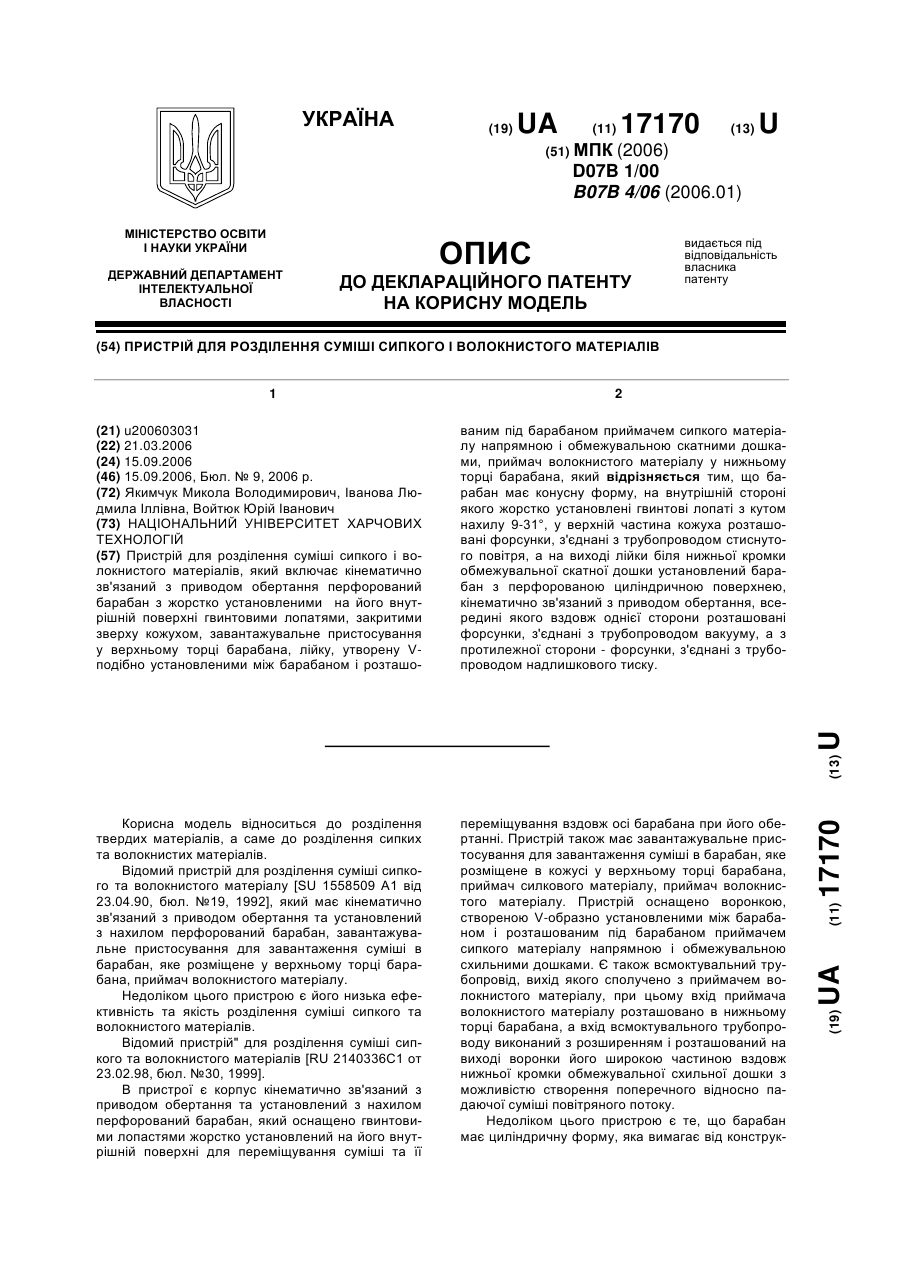 УКРАЇНА

(19) UA (11) 17170 (13) U

(51) МПК (2006)
D07B 1/00
B07B 4/06 (2006.01)

МІНІСТЕРСТВО ОСВІТИ І НАУКИ УКРАЇНИ

ДЕРЖАВНИЙ ДЕПАРТАМЕНТ ІНТЕЛЕКТУАЛЬНОЇ ВЛАСНОСТІ

ОПИС
ДО ДЕКЛАРАЦІЙНОГО ПАТЕНТУ НА КОРИСНУ МОДЕЛЬ

видається під відповідальність власника патенту

(54) ПРИСТРІЙ ДЛЯ РОЗДІЛЕННЯ СУМІШІ СИПКОГО І ВОЛОКНИСТОГО МАТЕРІАЛІВ

1

(21) u200603031
(22) 21.03.2006
(24) 15.09.2006
(46) 15.09.2006, Бюл. № 9, 2006 р.
(72) Якимчук Микола Володимирович, Іванова Людмила Іллівна, Войтюк Юрій Іванович
(73) НАЦІОНАЛЬНИЙ УНІВЕРСИТЕТ ХАРЧОВИХ ТЕХНОЛОГІЙ
(57) Пристрій для розділення суміші сипкого і волокнистого матеріалів, який включає кінематично зв'язаний з приводом обертання перфорований барабан з жорстко установленими на його внутрішній поверхні гвинтовими лопатями, закритими зверху кожухом, завантажувальне пристосування у верхньому торці барабана, лійку, утворену V-подібно установленими між барабаном і розташо-

2

ваним під барабаном приймачем сипкого матеріалу напрямною і обмежувальною скатними дошками, приймач волокнистого матеріалу у нижньому торці барабана, який відрізняється тим, що барабан має конусну форму, на внутрішній стороні якого жорстко установлені гвинтові лопаті з кутом нахилу 9-31°, у верхній частина кожуха розташовані форсунки, з'єднані з трубопроводом стиснутого повітря, а на виході лійки біля нижньої кромки обмежувальної скатної дошки установлений барабан з перфорованою циліндричною поверхнею, кінематично зв'язаний з приводом обертання, всередині якого вздовж однієї сторони розташовані форсунки, з'єднані з трубопроводом вакууму, а з протилежної сторони - форсунки, з'єднані з трубопроводом надлишкового тиску.

(19) UA (11) 17170 (13) U

Корисна модель відноситься до розділення твердих матеріалів, а саме до розділення сипких та волокнистих матеріалів.

Відомий пристрій для розділення суміші сипкого та волокнистого матеріалу [SU 1558509 A1 від 23.04.90, бюл. №19, 1992], який має кінематично зв'язаний з приводом обертання та установлений з нахилом перфорований барабан, завантажувальне пристосування для завантаження суміші в барабан, яке розміщене у верхньому торці барабана, приймач волокнистого матеріалу.

Недоліком цього пристрою є його низька ефективність та якість розділення суміші сипкого та волокнистого матеріалів.

Відомий пристрій" для розділення суміші сипкого та волокнистого матеріалів [RU 2140336C1 от 23.02.98, бюл. №30, 1999].

В пристрої є корпус кінематично зв'язаний з приводом обертання та установлений з нахилом перфорований барабан, який оснащено гвинтовими лопастями жорстко установлений на його внутрішній поверхні для переміщування суміші та її переміщування вздовж осі барабана при його обертанні. Пристрій також має завантажувальне пристосування для завантаження суміші в барабан, яке розміщене в кожусі у верхньому торці барабана, приймач силкового матеріалу, приймач волокнистого матеріалу. Пристрій оснащено воронкою, створеною V-образно установленими між барабаном і розташованим під барабаном приймачем сипкого матеріалу напрямною і обмежувальною схильними дошками. Є також всмоктувальний трубопровід, вихід якого сполучено з приймачем волокнистого матеріалу, при цьому вхід приймача волокнистого матеріалу розташовано в нижньому торці барабана, а вхід всмоктувального трубопроводу виконаний з розширенням і розташований на виході воронки його широкою частиною вздовж нижньої кромки обмежувальної схильної дошки з можливістю створення поперечного відносно падаючої суміші повітряного потоку.

Недоліком цього пристрою є те, що барабан має циліндричну форму, яка вимагає від конструк-